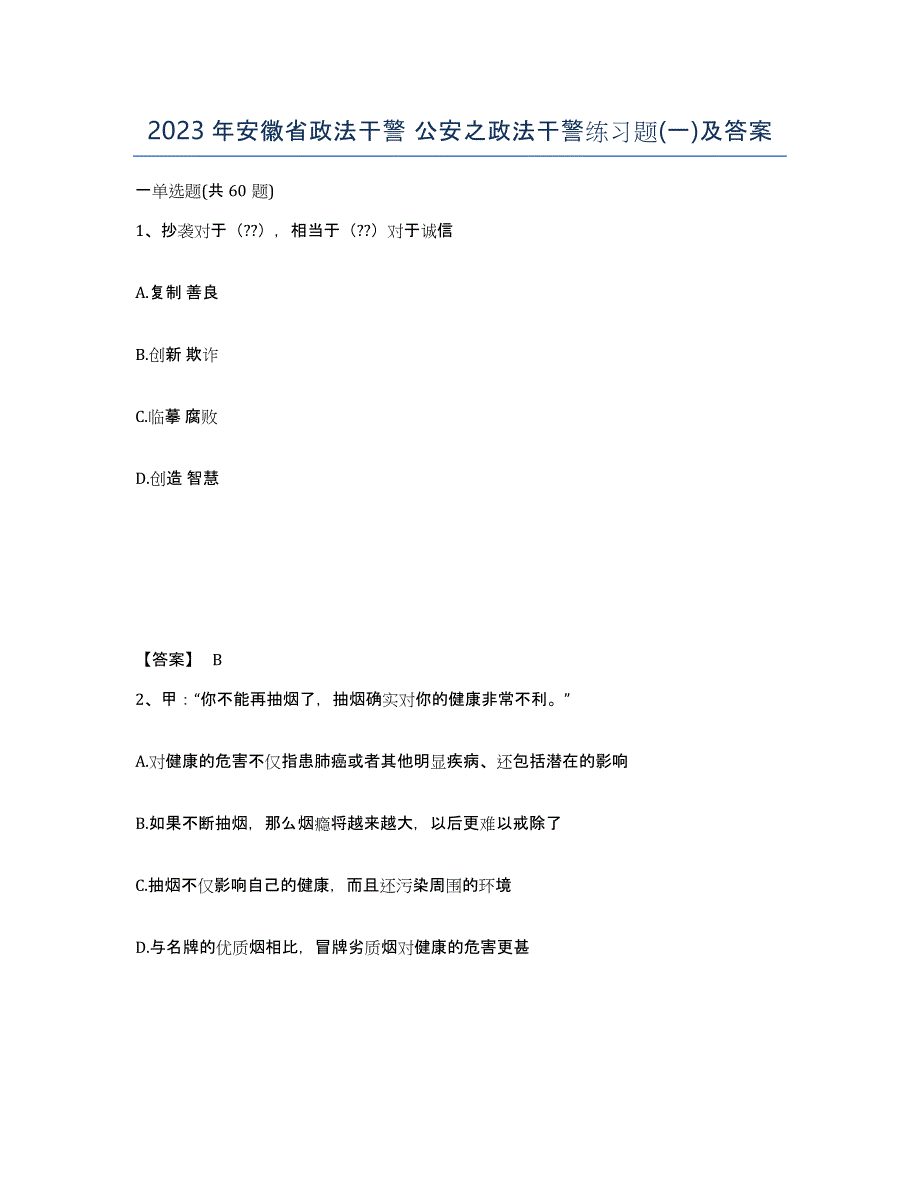 2023年安徽省政法干警 公安之政法干警练习题(一)及答案

一单选题(共60题)

1、抄袭对于（??），相当于（??）对于诚信

A.复制 善良

B.创新 欺诈

C.临摹 腐败

D.创造 智慧

【答案】 B

2、甲：“你不能再抽烟了，抽烟确实对你的健康非常不利。”

A.对健康的危害不仅指患肺癌或者其他明显疾病、还包括潜在的影响

B.如果不断抽烟，那么烟瘾将越来越大，以后更难以戒除了

C.抽烟不仅影响自己的健康，而且还污染周围的环境

D.与名牌的优质烟相比，冒牌劣质烟对健康的危害更甚